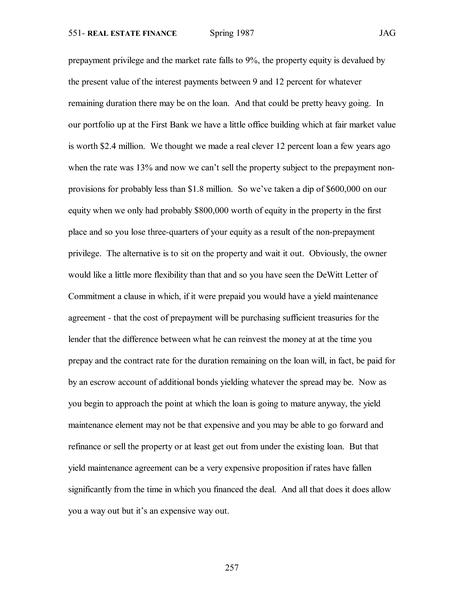 551- REAL ESTATE FINANCE Spring 1987 JAG

prepayment privilege and the market rate falls to 9%, the property equity is devalued by the present value of the interest payments between 9 and 12 percent for whatever remaining duration there may be on the loan. And that could be pretty heavy going. In our portfolio up at the First Bank we have a little office building which at fair market value is worth \$2.4 million. We thought we made a real clever 12 percent loan a few years ago when the rate was 13% and now we can't sell the property subject to the prepayment non-provisions for probably less than \$1.8 million. So we've taken a dip of \$600,000 on our equity when we only had probably \$800,000 worth of equity in the property in the first place and so you lose three-quarters of your equity as a result of the non-prepayment privilege. The alternative is to sit on the property and wait it out. Obviously, the owner would like a little more flexibility than that and so you have seen the DeWitt Letter of Commitment a clause in which, if it were prepaid you would have a yield maintenance agreement - that the cost of prepayment will be purchasing sufficient treasuries for the lender that the difference between what he can reinvest the money at at the time you prepay and the contract rate for the duration remaining on the loan will, in fact, be paid for by an escrow account of additional bonds yielding whatever the spread may be. Now as you begin to approach the point at which the loan is going to mature anyway, the yield maintenance element may not be that expensive and you may be able to go forward and refinance or sell the property or at least get out from under the existing loan. But that yield maintenance agreement can be a very expensive proposition if rates have fallen significantly from the time in which you financed the deal. And all that does it does allow you a way out but it's an expensive way out.

257